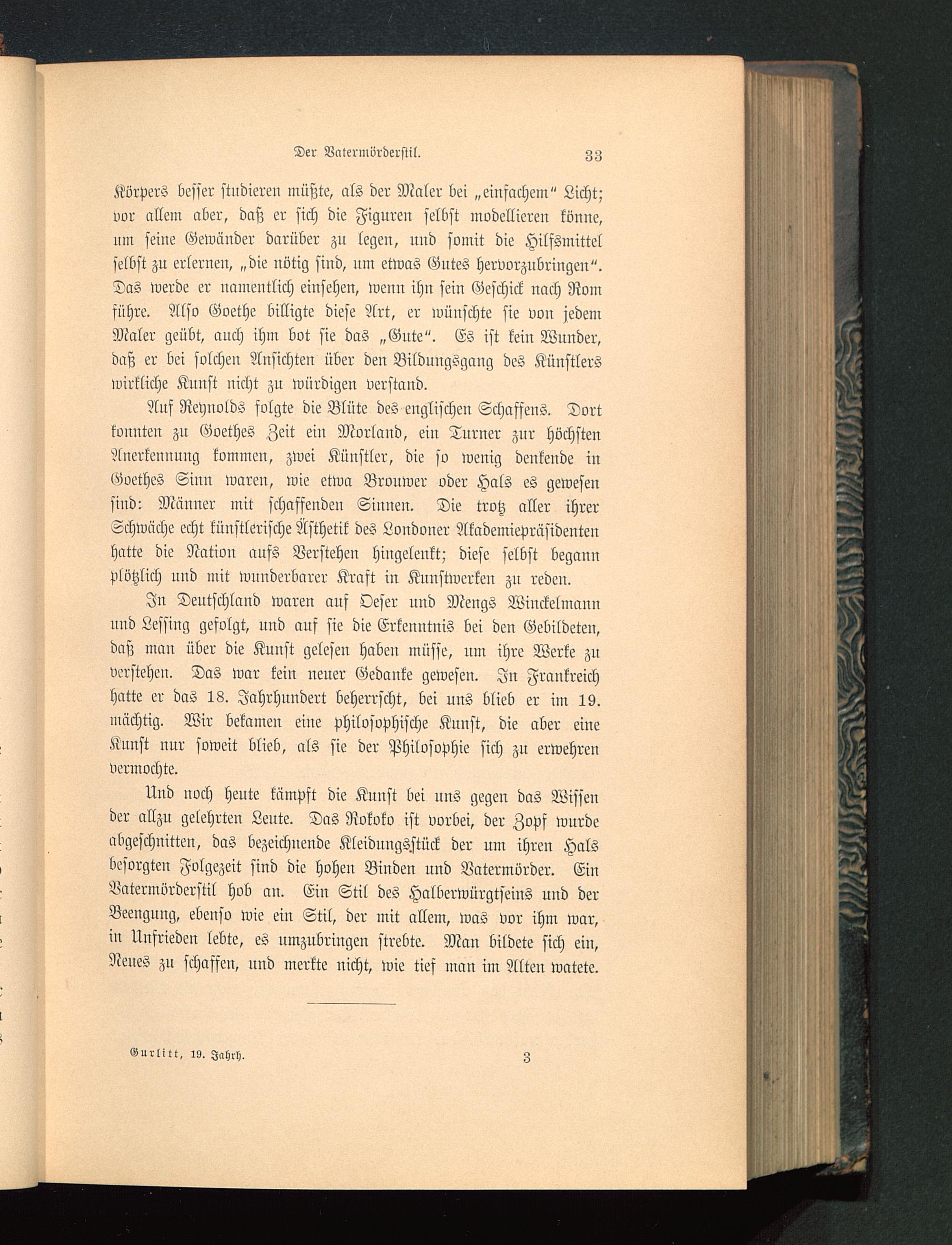 Der Vatermörderstil. 33

Körpers besser studieren müßte, als der Maler bei „einfachem“ Licht; vor allem aber, daß er sich die Figuren selbst modellieren könne, um seine Gewänder darüber zu legen, und somit die Hilfsmittel selbst zu erlernen, „die nötig sind, um etwas Gutes hervorzubringen“. Das werde er namentlich einsehen, wenn ihn sein Geschick nach Rom führe. Also Goethe billigte diese Art, er wünschte sie von jedem Maler geübt, auch ihm bot sie das „Gute“. Es ist kein Wunder, daß er bei solchen Ansichten über den Bildungsgang des Künstlers wirkliche Kunst nicht zu würdigen verstand.

Auf Reynolds folgte die Blüte des englischen Schaffens. Dort konnten zu Goethes Zeit ein Morland, ein Turner zur höchsten Anerkennung kommen, zwei Künstler, die so wenig denkende in Goethes Sinn waren, wie etwa Brouwer oder Hals es gewesen sind: Männer mit schaffenden Sinnen. Die trotz aller ihrer Schwäche echt künstlerische Ästhetik des Londoner Akademiepräsidenten hatte die Nation aufs Verstehen hingelenkt; diese selbst begann plötzlich und mit wunderbarer Kraft in Kunstwerken zu reden.

In Deutschland waren auf Oeser und Mengs Winckelmann und Lessing gefolgt, und auf sie die Erkenntnis bei den Gebildeten, daß man über die Kunst gelesen haben müsse, um ihre Werke zu verstehen. Das war kein neuer Gedanke gewesen. In Frankreich hatte er das 18. Jahrhundert beherrscht, bei uns blieb er im 19. mächtig. Wir bekamen eine philosophische Kunst, die aber eine Kunst nur soweit blieb, als sie der Philosophie sich zu erwehren vermochte.

Und noch heute kämpft die Kunst bei uns gegen das Wissen der allzu gelehrten Leute. Das Rokoko ist vorbei, der Zopf wurde abgeschnitten, das bezeichnende Kleidungsstück der um ihren Hals besorgten Folgezeit sind die hohen Binden und Vatermörder. Ein Vatermörderstil hob an. Ein Stil des Halberwürgtseins und der Beengung, ebenso wie ein Stil, der mit allem, was vor ihm war, in Unfrieden lebte, es umzubringen strebte. Man bildete sich ein, Neues zu schaffen, und merkte nicht, wie tief man im Alten watete.

Gurlitt, 19. Jahrh. 3